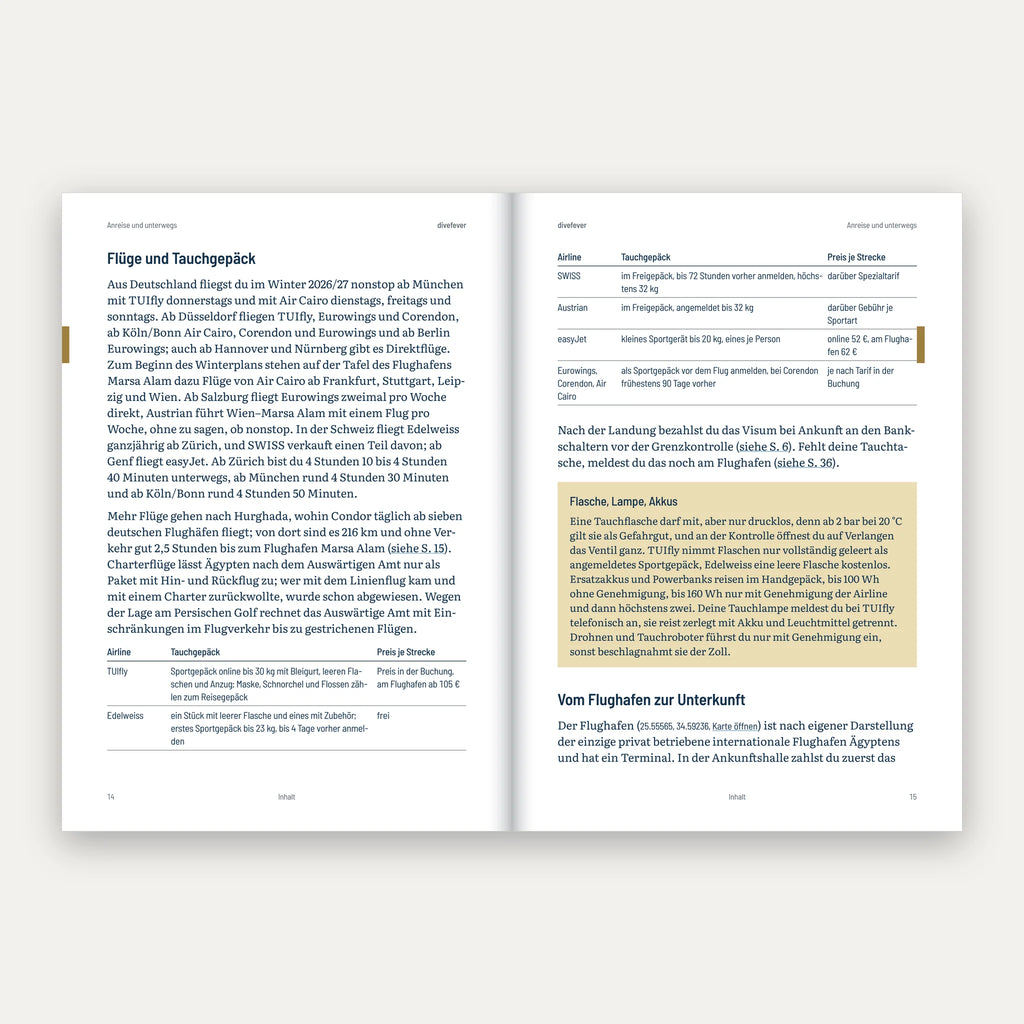 Anreise und unterwegs
divefever

Flüge und Tauchgepäck

Aus Deutschland fliegst du im Winter 2026/27 nonstop ab München mit TUIfly donnerstags und mit Air Cairo dienstags, freitags und sonntags. Ab Düsseldorf fliegen TUIfly, Eurowings und Corendon, ab Köln/Bonn Air Cairo, Corendon und Eurowings und ab Berlin Eurowings; auch ab Hannover und Nürnberg gibt es Direktflüge. Zum Beginn des Winterplans stehen auf der Tafel des Flughafens Marsa Alam dazu Flüge von Air Cairo ab Frankfurt, Stuttgart, Leipzig und Wien. Ab Salzburg fliegt Eurowings zweimal pro Woche direkt, Austrian führt Wien–Marsa Alam mit einem Flug pro Woche, ohne zu sagen, ob nonstop. In der Schweiz fliegt Edelweiss ganzjährig ab Zürich, und SWISS verkauft einen Teil davon; ab Genf fliegt easyJet. Ab Zürich bist du 4 Stunden 10 bis 4 Stunden 40 Minuten unterwegs, ab München rund 4 Stunden 30 Minuten und ab Köln/Bonn rund 4 Stunden 50 Minuten.

Mehr Flüge gehen nach Hurghada, wohin Condor täglich ab sieben deutschen Flughäfen fliegt; von dort sind es 216 km und ohne Verkehr gut 2,5 Stunden bis zum Flughafen Marsa Alam (siehe S. 15). Charterflüge lässt Ägypten nach dem Auswärtigen Amt nur als Paket mit Hin- und Rückflug zu; wer mit dem Linienflug kam und mit einem Charter zurückwollte, wurde schon abgewiesen. Wegen der Lage am Persischen Golf rechnet das Auswärtige Amt mit Einschränkungen im Flugverkehr bis zu gestrichenen Flügen.

| Airline | Tauchgepäck | Preis je Strecke |
|---|---|---|
| TUIfly | Sportgepäck online bis 30 kg mit Bleigurt, leeren Flaschen und Anzug; Maske, Schnorchel und Flossen zählen zum Reisegepäck | Preis in der Buchung, am Flughafen ab 105 € |
| Edelweiss | ein Stück mit leerer Flasche und eines mit Zubehör; erstes Sportgepäck bis 23 kg, bis 4 Tage vorher anmelden | frei |

14
Inhalt

divefever
Anreise und unterwegs

| Airline | Tauchgepäck | Preis je Strecke |
|---|---|---|
| SWISS | im Freigepäck, bis 72 Stunden vorher anmelden, höchstens 32 kg | darüber Spezialtarif |
| Austrian | im Freigepäck, angemeldet bis 32 kg | darüber Gebühr je Sportart |
| easyJet | kleines Sportgerät bis 20 kg, eines je Person | online 52 €, am Flughafen 62 € |
| Eurowings, Corendon, Air Cairo | als Sportgepäck vor dem Flug anmelden, bei Corendon frühestens 90 Tage vorher | je nach Tarif in der Buchung |

Nach der Landung bezahlst du das Visum bei Ankunft an den Bankschaltern vor der Grenzkontrolle (siehe S. 6). Fehlt deine Tauchtasche, meldest du das noch am Flughafen (siehe S. 36).

Flasche, Lampe, Akkus

Eine Tauchflasche darf mit, aber nur drucklos, denn ab 2 bar bei 20 °C gilt sie als Gefahrgut, und an der Kontrolle öffnest du auf Verlangen das Ventil ganz. TUIfly nimmt Flaschen nur vollständig geleert als angemeldetes Sportgepäck, Edelweiss eine leere Flasche kostenlos. Ersatzakkus und Powerbanks reisen im Handgepäck, bis 100 Wh ohne Genehmigung, bis 160 Wh nur mit Genehmigung der Airline und dann höchstens zwei. Deine Tauchlampe meldest du bei TUIfly telefonisch an, sie reist zerlegt mit Akku und Leuchtmittel getrennt. Drohnen und Tauchroboter führst du nur mit Genehmigung ein, sonst beschlagnahmt sie der Zoll.

Vom Flughafen zur Unterkunft

Der Flughafen (25.55565, 34.59236, Karte öffnen) ist nach eigener Darstellung der einzige privat betriebene internationale Flughafen Ägyptens und hat ein Terminal. In der Ankunftshalle zahlst du zuerst das

Inhalt
15